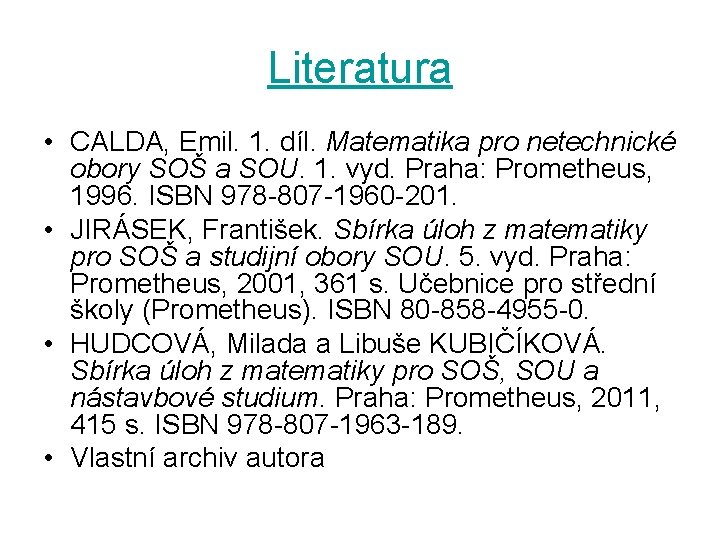 Literatura

• CALDA, Emil. 1. díl. Matematika pro netechnické obory SOŠ a SOU. 1. vyd. Praha: Prometheus, 1996. ISBN 978-807-1960-201.
• JIRÁSEK, František. Sbírka úloh z matematiky pro SOŠ a studijní obory SOU. 5. vyd. Praha: Prometheus, 2001, 361 s. Učebnice pro střední školy (Prometheus). ISBN 80-858-4955-0.
• HUDCOVÁ, Milada a Libuše KUBIČÍKOVÁ. Sbírka úloh z matematiky pro SOŠ, SOU a nástavbové studium. Praha: Prometheus, 2011, 415 s. ISBN 978-807-1963-189.
• Vlastní archiv autora